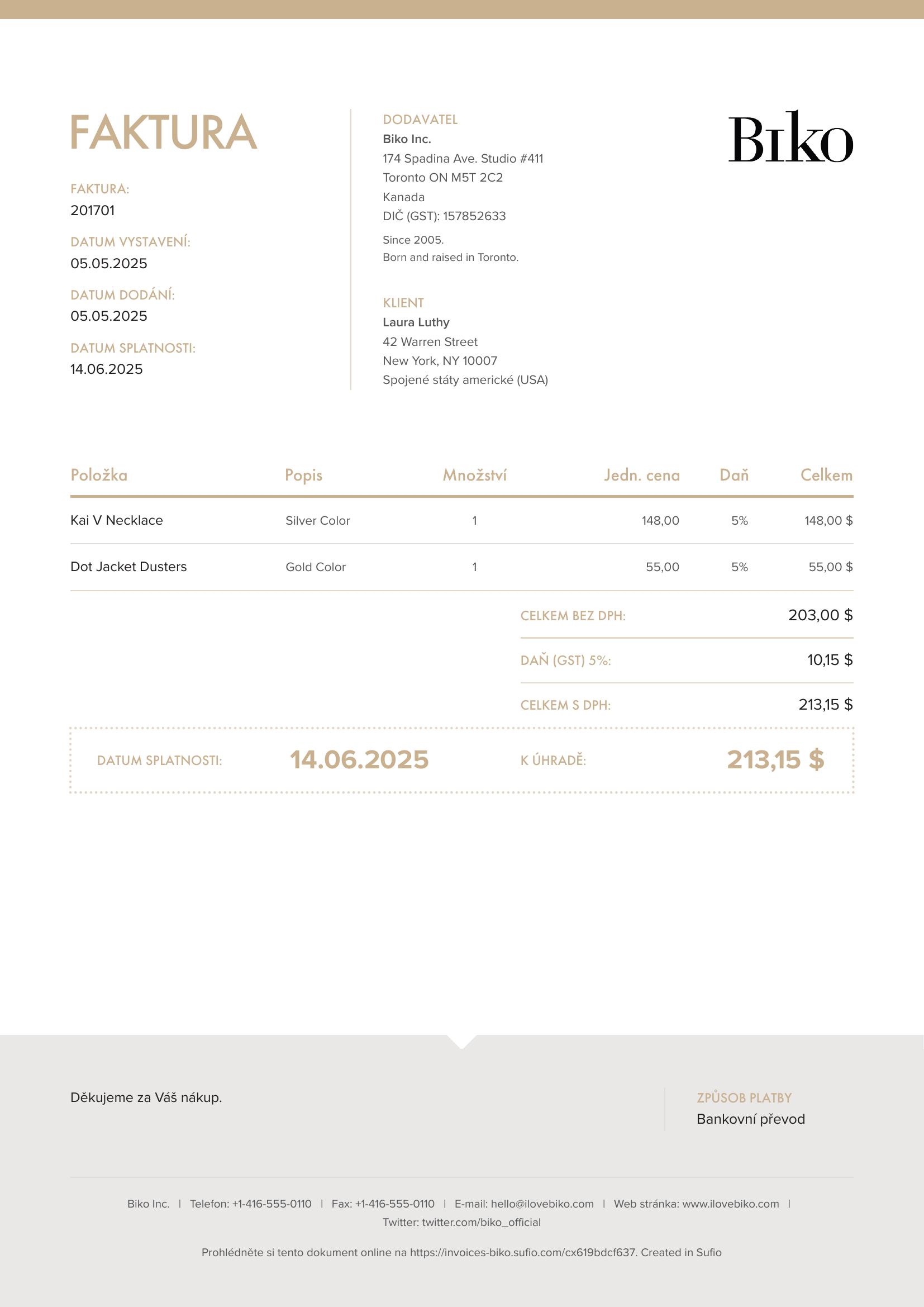 FAKTURA

FAKTURA:
201701

DATUM VYSTAVENÍ:
05.05.2025

DATUM DODÁNÍ:
05.05.2025

DATUM SPLATNOSTI:
14.06.2025

DODAVATEL
Biko Inc.
174 Spadina Ave. Studio #411
Toronto ON M5T 2C2
Kanada
DIČ (GST): 157852633

Since 2005.
Born and raised in Toronto.

KLIENT
Laura Luthy
42 Warren Street
New York, NY 10007
Spojené státy americké (USA)

Biko

| Položka | Popis | Množství | Jedn. cena | Daň | Celkem |
|---|---|---|---|---|---|
| Kai V Necklace | Silver Color | 1 | 148,00 | 5% | 148,00 $ |
| Dot Jacket Dusters | Gold Color | 1 | 55,00 | 5% | 55,00 $ |

CELKEM BEZ DPH: 203,00 $

DAŇ (GST) 5%: 10,15 $

CELKEM S DPH: 213,15 $

DATUM SPLATNOSTI: 14.06.2025 K ÚHRADĚ: 213,15 $

Děkujeme za Váš nákup.

ZPŮSOB PLATBY
Bankovní převod

Biko Inc. | Telefon: +1-416-555-0110 | Fax: +1-416-555-0110 | E-mail: hello@ilovebiko.com | Web stránka: www.ilovebiko.com | Twitter: twitter.com/biko_official

Prohlédněte si tento dokument online na https://invoices-biko.sufio.com/cx619bdcf637. Created in Sufio